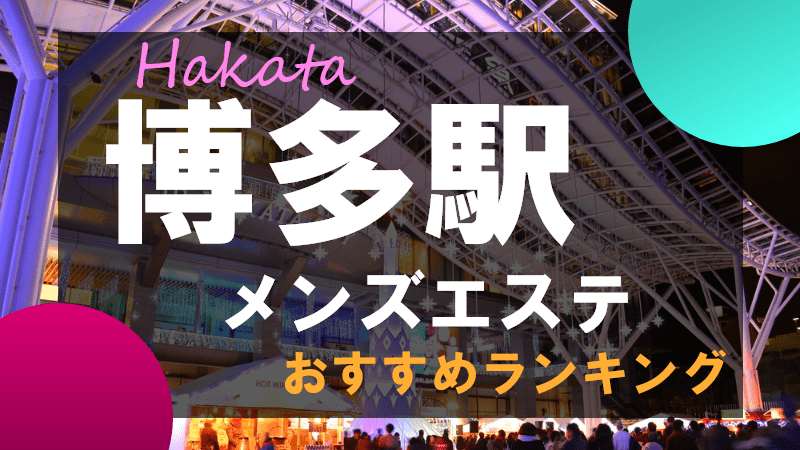 Hakata
博多駅
メンズエステ
おすすめランキング